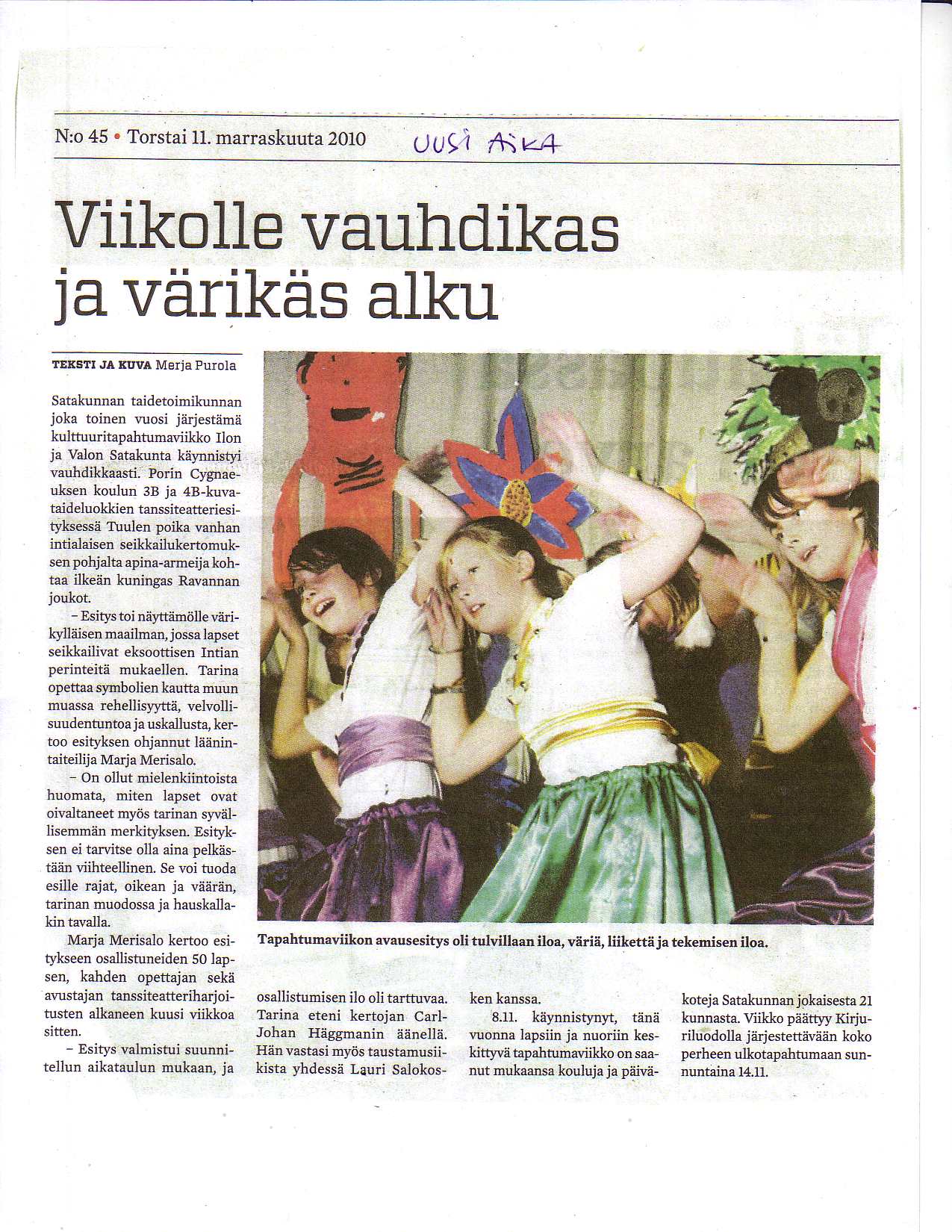 N:o 45 • Torstai 11. marraskuuta 2010 UUSI AIKA

Viikolle vauhdikas ja värikäs alku

TEKSTI JA KUVA Merja Purola

Satakunnan taidetoimikunnan joka toinen vuosi järjestämä kulttuuritapahtumaviikko Ilon ja Valon Satakunta käynnistyi vauhdikkaasti. Porin Cygnaeuksen koulun 3B ja 4B-kuvataideluokkien tanssiteatteriesityksessä Tuulen poika vanhan intialaisen seikkailukertomuksen pohjalta apina-armeija kohtaa ilkeän kuningas Ravannan joukot.

– Esitys toi näyttämölle värikylläisen maailman, jossa lapset seikkailivat eksoottisen Intian perinteitä mukaellen. Tarina opettaa symbolien kautta muun muassa rehellisyyttä, velvollisuudentuntoa ja uskallusta, kertoo esityksen ohjannut läänintaiteilija Marja Merisalo.

– On ollut mielenkiintoista huomata, miten lapset ovat oivaltaneet myös tarinan syvällisemmän merkityksen. Esityksen ei tarvitse olla aina pelkästään viihteellinen. Se voi tuoda esille rajat, oikean ja väärän, tarinan muodossa ja hauskallakin tavalla.

Marja Merisalo kertoo esitykseen osallistuneiden 50 lapsen, kahden opettajan sekä avustajan tanssiteatteriharjoitusten alkaneen kuusi viikkoa sitten.

– Esitys valmistui suunnitellun aikataulun mukaan, ja osallistumisen ilo oli tarttuvaa. Tarina eteni kertojan Carl-Johan Häggmanin äänellä. Hän vastasi myös taustamusiikista yhdessä Lauri Salokosken kanssa.

8.11. käynnistynyt, tänä vuonna lapsiin ja nuoriin keskittyvä tapahtumaviikko on saanut mukaansa kouluja ja päiväkoteja Satakunnan jokaisesta 21 kunnasta. Viikko päättyy Kirjuriluodolla järjestettävään koko perheen ulkotapahtumaan sunnuntaina 14.11.

Tapahtumaviikon avausesitys oli tulvillaan iloa, väriä, liikettä ja tekemisen iloa.